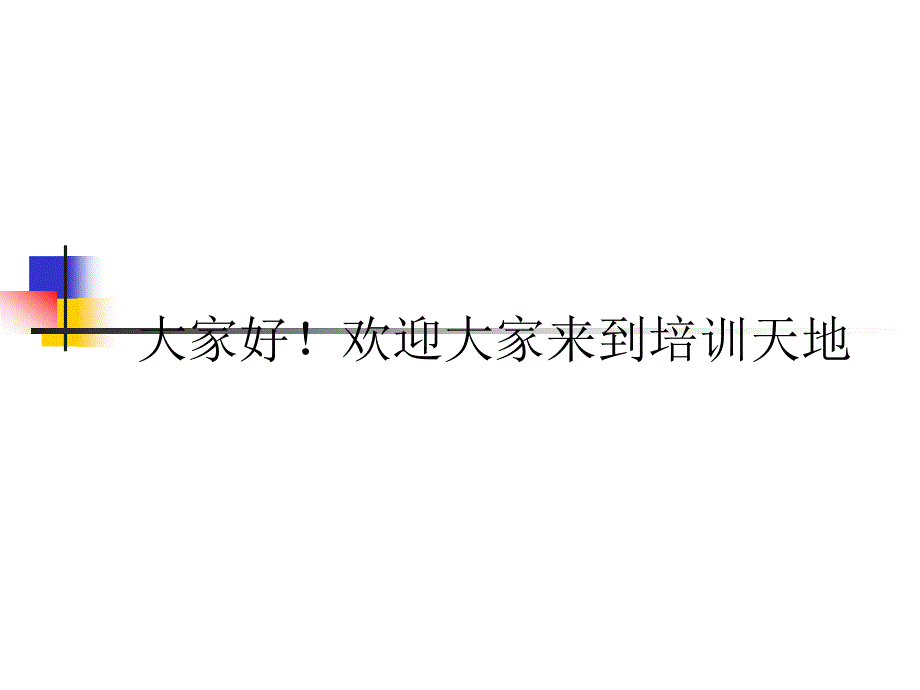 大家好！欢迎大家来到培训天地